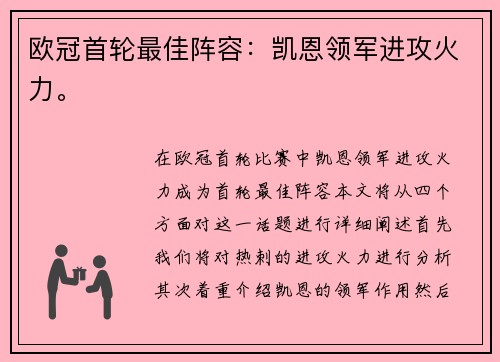 欧冠首轮最佳阵容：凯恩领军进攻火力。

在欧冠首轮比赛中凯恩领军进攻火力成为首轮最佳阵容本文将从四个方面对这一话题进行详细阐述首先我们将对热刺的进攻火力进行分析其次着重介绍凯恩的领军作用然后